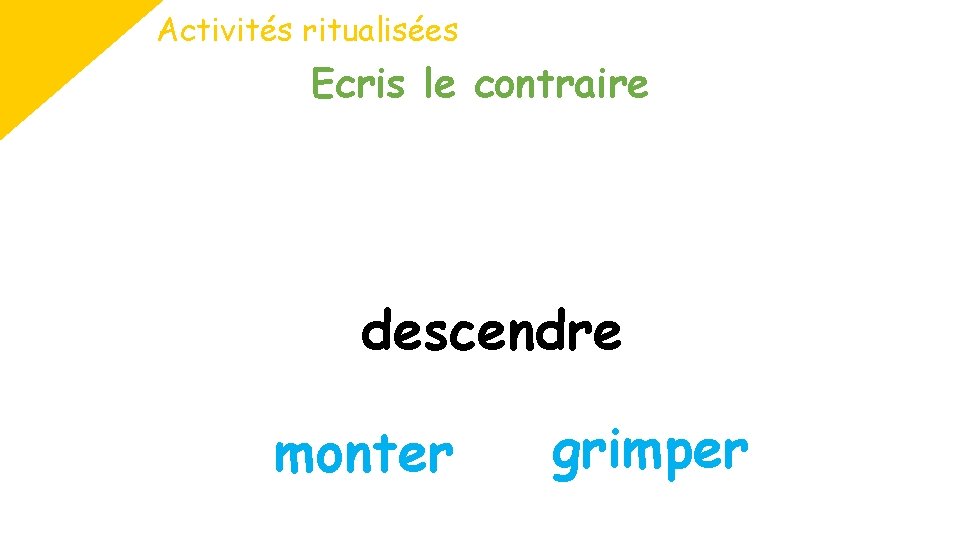 Activités ritualisées

Ecris le contraire

descendre

monter

grimper